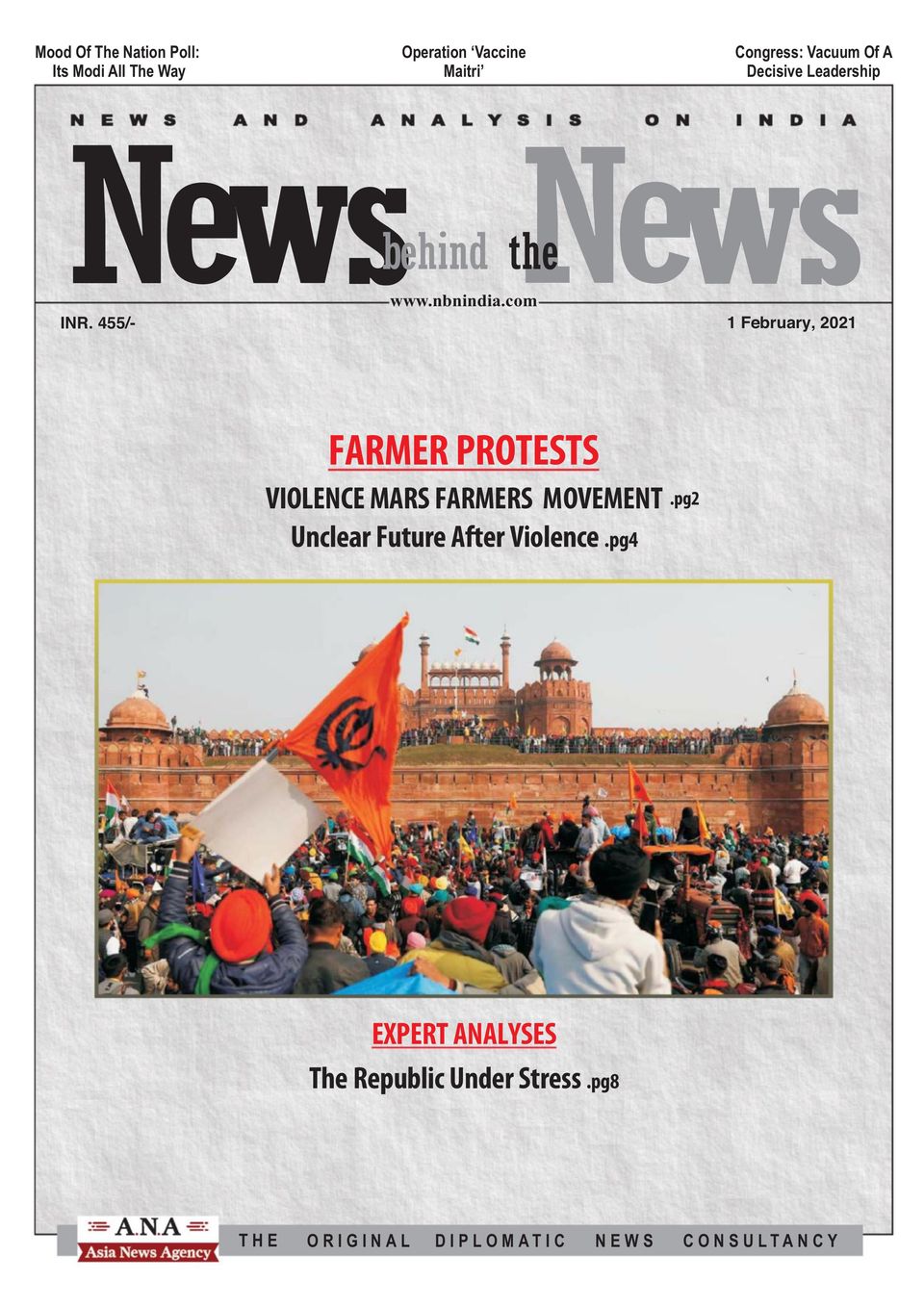 Mood Of The Nation Poll: Its Modi All The Way

Operation 'Vaccine Maitri'

Congress: Vacuum Of A Decisive Leadership

NEWS AND ANALYSIS ON INDIA

News behind the News

www.nbnindia.com

INR. 455/-

1 February, 2021

FARMER PROTESTS

VIOLENCE MARS FARMERS MOVEMENT .pg2

Unclear Future After Violence .pg4

EXPERT ANALYSES

The Republic Under Stress .pg8

A.N.A Asia News Agency

THE ORIGINAL DIPLOMATIC NEWS CONSULTANCY